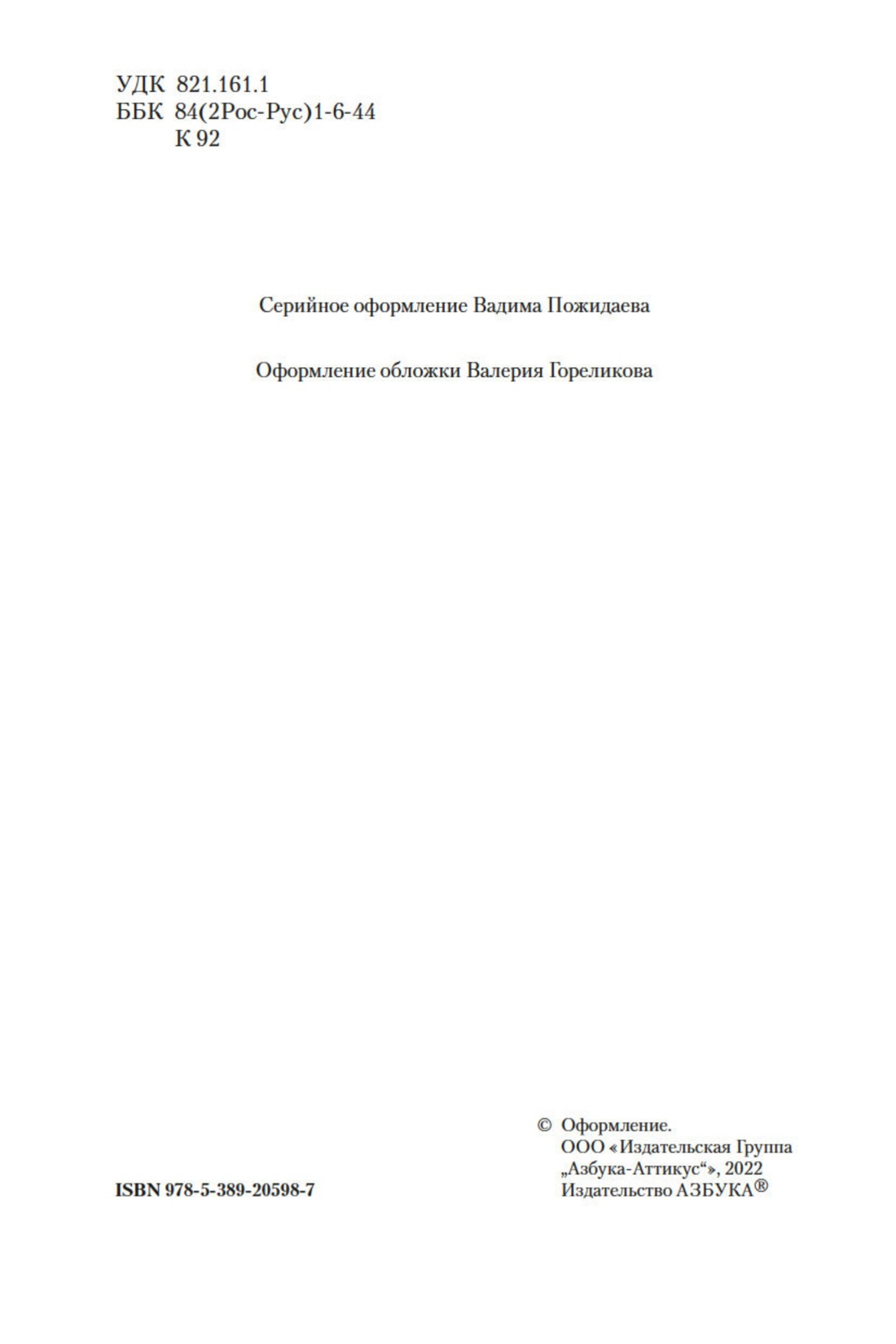 УДК 821.161.1
ББК 84(2Рос-Рус)1-6-44
К 92

Серийное оформление Вадима Пожидаева

Оформление обложки Валерия Гореликова

ISBN 978-5-389-20598-7

© Оформление.
ООО «Издательская Группа „Азбука-Аттикус“», 2022
Издательство АЗБУКА®